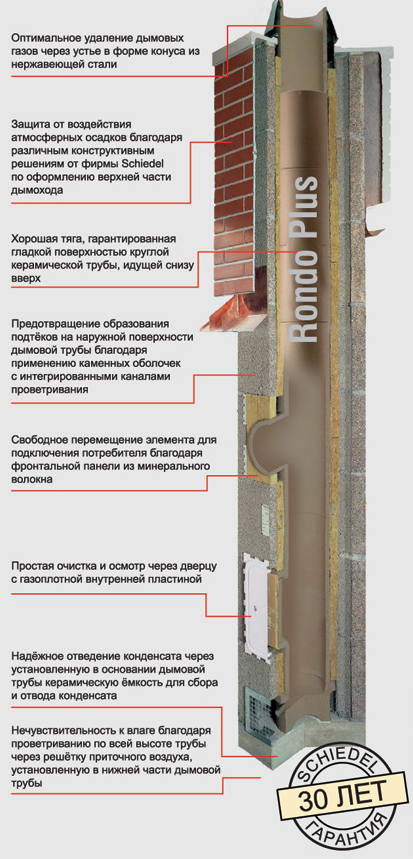 Оптимальное удаление дымовых газов через устье в форме конуса из нержавеющей стали

Защита от воздействия атмосферных осадков благодаря различным конструктивным решениям от фирмы Schiedel по оформлению верхней части дымохода

Хорошая тяга, гарантированная гладкой поверхностью круглой керамической трубы, идущей снизу вверх

Предотвращение образования подтёков на наружной поверхности дымовой трубы благодаря применению каменных оболочек с интегрированными каналами проветривания

Свободное перемещение элемента для подключения потребителя благодаря фронтальной панели из минерального волокна

Простая очистка и осмотр через дверцу с газоплотной внутренней пластиной

Надёжное отведение конденсата через установленную в основании дымовой трубы керамическую ёмкость для сбора и отвода конденсата

Нечувствительность к влаге благодаря проветриванию по всей высоте трубы через решётку приточного воздуха, установленную в нижней части дымовой трубы

Rondo Plus

SCHIEDEL
30 ЛЕТ
ГАРАНТИЯ